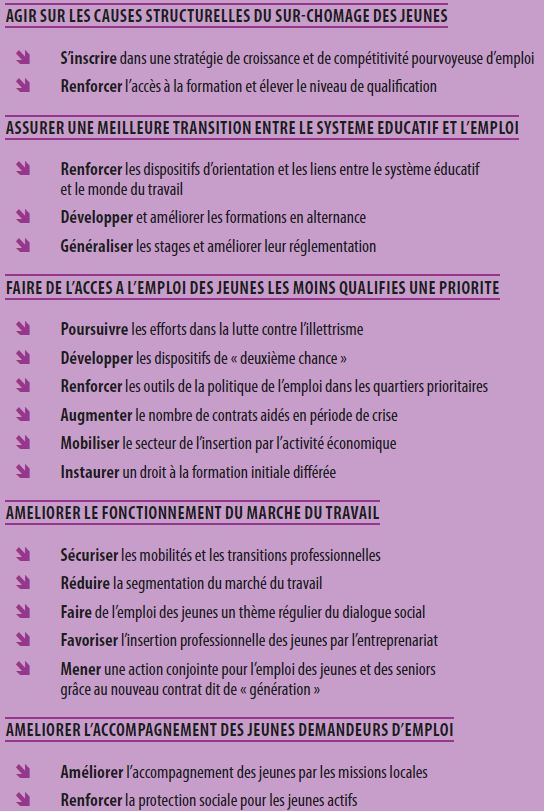 AGIR SUR LES CAUSES STRUCTURELLES DU SUR-CHOMAGE DES JEUNES

S'inscrire dans une stratégie de croissance et de compétitivité pourvoyeuse d'emploi

Renforcer l'accès à la formation et élever le niveau de qualification

ASSURER UNE MEILLEURE TRANSITION ENTRE LE SYSTEME EDUCATIF ET L'EMPLOI

Renforcer les dispositifs d'orientation et les liens entre le système éducatif et le monde du travail

Développer et améliorer les formations en alternance

Généraliser les stages et améliorer leur réglementation

FAIRE DE L'ACCES A L'EMPLOI DES JEUNES LES MOINS QUALIFIES UNE PRIORITE

Poursuivre les efforts dans la lutte contre l'illettrisme

Développer les dispositifs de « deuxième chance »

Renforcer les outils de la politique de l'emploi dans les quartiers prioritaires

Augmenter le nombre de contrats aidés en période de crise

Mobiliser le secteur de l'insertion par l'activité économique

Instaurer un droit à la formation initiale différée

AMELIORER LE FONCTIONNEMENT DU MARCHE DU TRAVAIL

Sécuriser les mobilités et les transitions professionnelles

Réduire la segmentation du marché du travail

Faire de l'emploi des jeunes un thème régulier du dialogue social

Favoriser l'insertion professionnelle des jeunes par l'entreprenariat

Mener une action conjointe pour l'emploi des jeunes et des seniors grâce au nouveau contrat dit de « génération »

AMELIORER L'ACCOMPAGNEMENT DES JEUNES DEMANDEURS D'EMPLOI

Améliorer l'accompagnement des jeunes par les missions locales

Renforcer la protection sociale pour les jeunes actifs